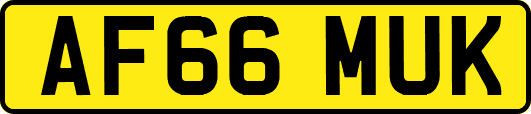 AF66 MUK